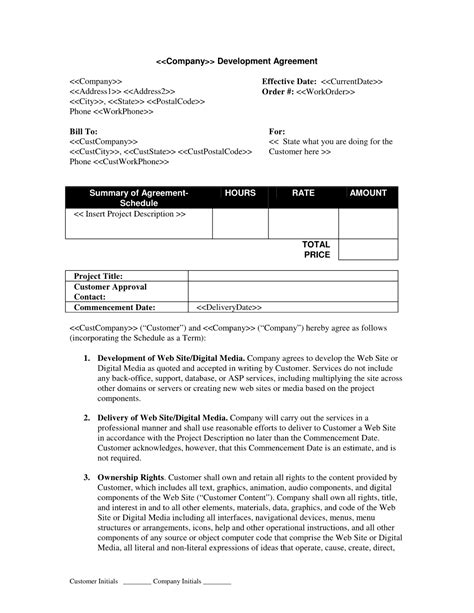 <<Company>> Development Agreement

<<Company>>
<<Address1>> <<Address2>>
<<City>>, <<State>> <<PostalCode>>
Phone <<WorkPhone>>

Effective Date: <<CurrentDate>>
Order #: <<WorkOrder>>

Bill To:
<<CustCompany>>
<<CustCity>>, <<CustState>> <<CustPostalCode>>
Phone <<CustWorkPhone>>

For:
<< State what you are doing for the Customer here >>

| Summary of Agreement-Schedule | HOURS | RATE | AMOUNT |
|---|---|---|---|
| << Insert Project Description >> | | | |
| | | TOTAL PRICE | |

| Project Title: | |
|---|---|
| Customer Approval Contact: | |
| Commencement Date: | <<DeliveryDate>> |

<<CustCompany>> ("Customer") and <<Company>> ("Company") hereby agree as follows (incorporating the Schedule as a Term):

1. Development of Web Site/Digital Media. Company agrees to develop the Web Site or Digital Media as quoted and accepted in writing by Customer. Services do not include any back-office, support, database, or ASP services, including multiplying the site across other domains or servers or creating new web sites or media based on the project components.

2. Delivery of Web Site/Digital Media. Company will carry out the services in a professional manner and shall use reasonable efforts to deliver to Customer a Web Site in accordance with the Project Description no later than the Commencement Date. Customer acknowledges, however, that this Commencement Date is an estimate, and is not required.

3. Ownership Rights. Customer shall own and retain all rights to the content provided by Customer, which includes all text, graphics, animation, audio components, and digital components of the Web Site ("Customer Content"). Company shall own all rights, title, and interest in and to all other elements, materials, data, graphics, and code of the Web Site or Digital Media including all interfaces, navigational devices, menus, menu structures or arrangements, icons, help and other operational instructions, and all other components of any source or object computer code that comprise the Web Site or Digital Media, all literal and non-literal expressions of ideas that operate, cause, create, direct,

Customer Initials ________ Company Initials ________